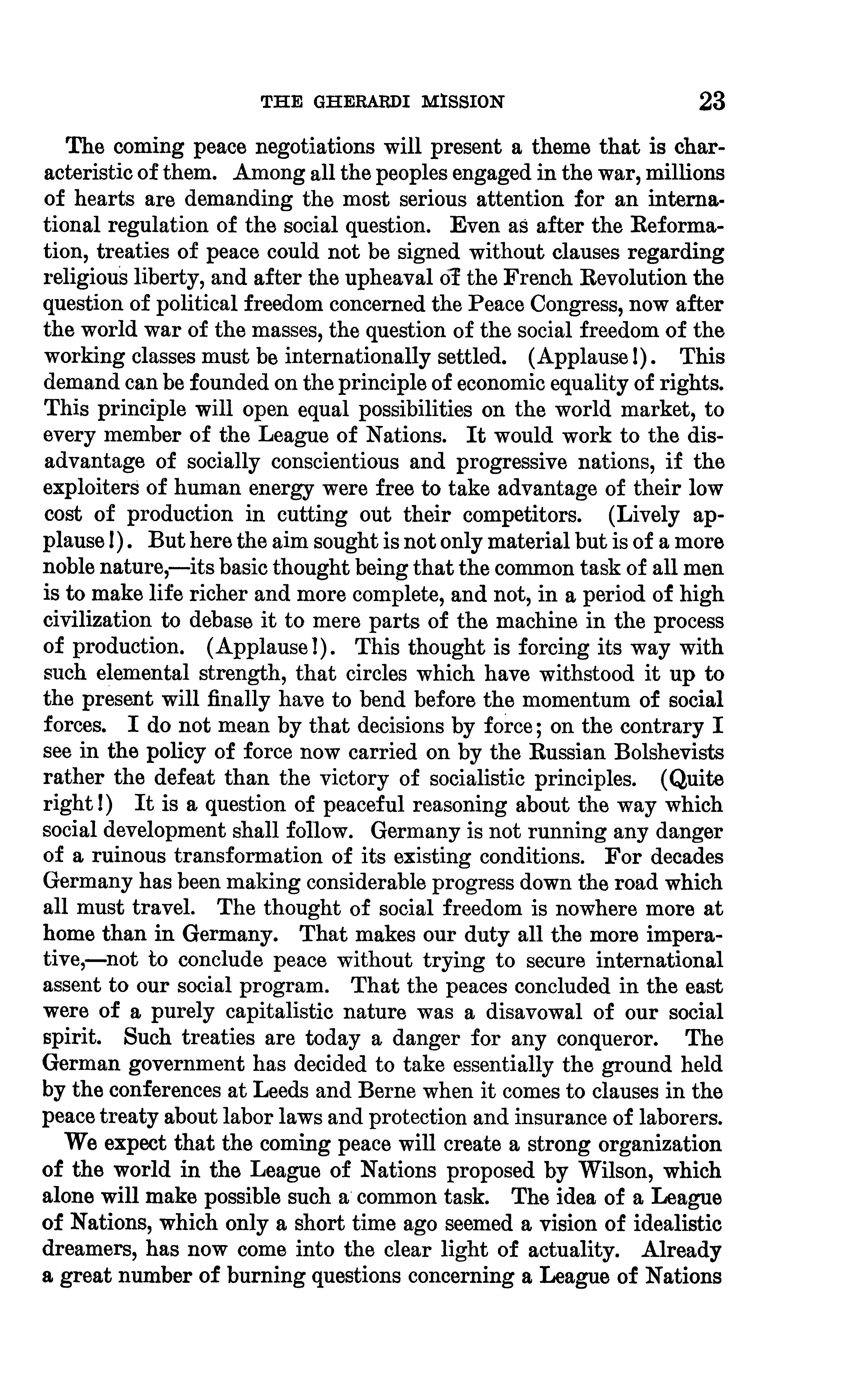 THE GHERARDI MISSION 23

The coming peace negotiations will present a theme that is characteristic of them. Among all the peoples engaged in the war, millions of hearts are demanding the most serious attention for an international regulation of the social question. Even as after the Reformation, treaties of peace could not be signed without clauses regarding religious liberty, and after the upheaval of the French Revolution the question of political freedom concerned the Peace Congress, now after the world war of the masses, the question of the social freedom of the working classes must be internationally settled. (Applause!). This demand can be founded on the principle of economic equality of rights. This principle will open equal possibilities on the world market, to every member of the League of Nations. It would work to the disadvantage of socially conscientious and progressive nations, if the exploiters of human energy were free to take advantage of their low cost of production in cutting out their competitors. (Lively applause!). But here the aim sought is not only material but is of a more noble nature,—its basic thought being that the common task of all men is to make life richer and more complete, and not, in a period of high civilization to debase it to mere parts of the machine in the process of production. (Applause!). This thought is forcing its way with such elemental strength, that circles which have withstood it up to the present will finally have to bend before the momentum of social forces. I do not mean by that decisions by force; on the contrary I see in the policy of force now carried on by the Russian Bolshevists rather the defeat than the victory of socialistic principles. (Quite right!) It is a question of peaceful reasoning about the way which social development shall follow. Germany is not running any danger of a ruinous transformation of its existing conditions. For decades Germany has been making considerable progress down the road which all must travel. The thought of social freedom is nowhere more at home than in Germany. That makes our duty all the more imperative,—not to conclude peace without trying to secure international assent to our social program. That the peaces concluded in the east were of a purely capitalistic nature was a disavowal of our social spirit. Such treaties are today a danger for any conqueror. The German government has decided to take essentially the ground held by the conferences at Leeds and Berne when it comes to clauses in the peace treaty about labor laws and protection and insurance of laborers.

We expect that the coming peace will create a strong organization of the world in the League of Nations proposed by Wilson, which alone will make possible such a common task. The idea of a League of Nations, which only a short time ago seemed a vision of idealistic dreamers, has now come into the clear light of actuality. Already a great number of burning questions concerning a League of Nations